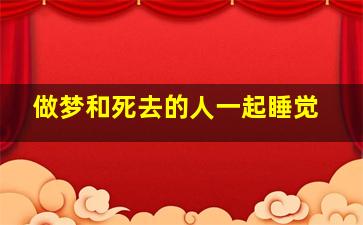 做梦和死去的人一起睡觉